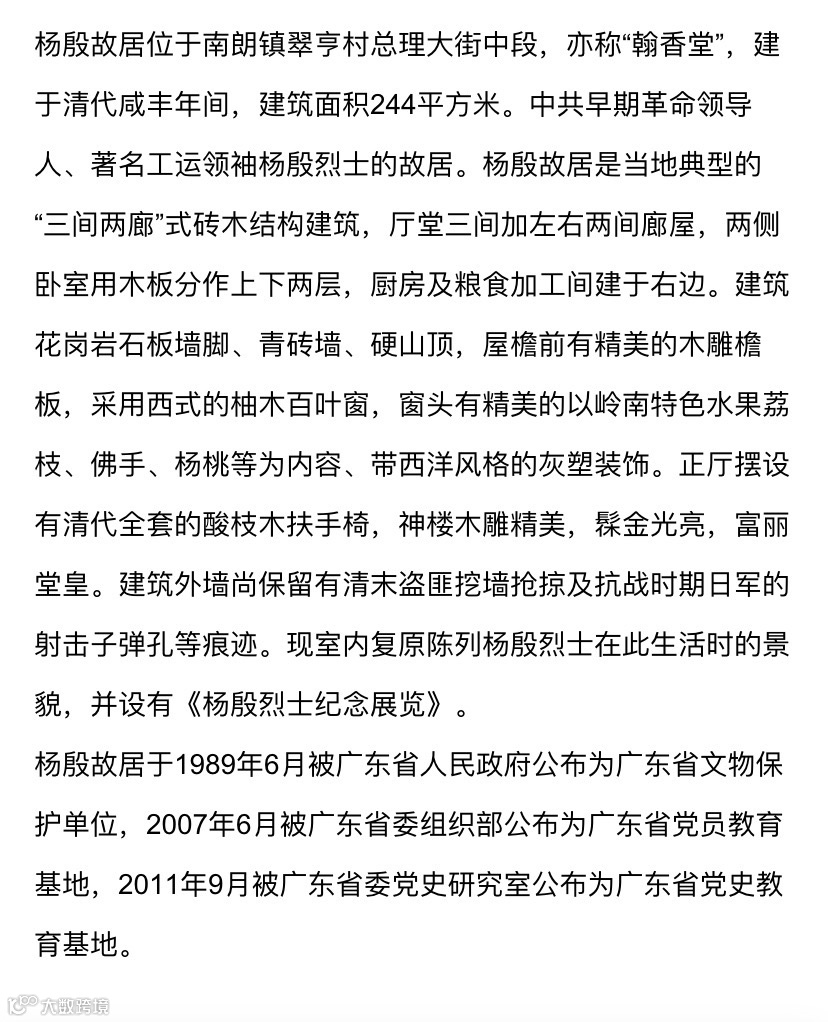 杨殷故居位于南朗镇翠亨村总理大街中段，亦称“翰香堂”，建于清代咸丰年间，建筑面积244平方米。中共早期革命领导人、著名工运领袖杨殷烈士的故居。杨殷故居是当地典型的“三间两廊”式砖木结构建筑，厅堂三间加左右两间廊屋，两侧卧室用木板分作上下两层，厨房及粮食加工间建于右边。建筑花岗岩石板墙脚、青砖墙、硬山顶，屋檐前有精美的木雕檐板，采用西式的柚木百叶窗，窗头有精美的以岭南特色水果荔枝、佛手、杨桃等为内容、带西洋风格的灰塑装饰。正厅摆设有清代全套的酸枝木扶手椅，神楼木雕精美，髹金光亮，富丽堂皇。建筑外墙尚保留有清末盗匪挖墙抢掠及抗战时期日军的射击子弹孔等痕迹。现室内复原陈列杨殷烈士在此生活时的景貌，并设有《杨殷烈士纪念展览》。

杨殷故居于1989年6月被广东省人民政府公布为广东省文物保护单位，2007年6月被广东省委组织部公布为广东省党员教育基地，2011年9月被广东省委党史研究室公布为广东省党史教育基地。

大数跨境